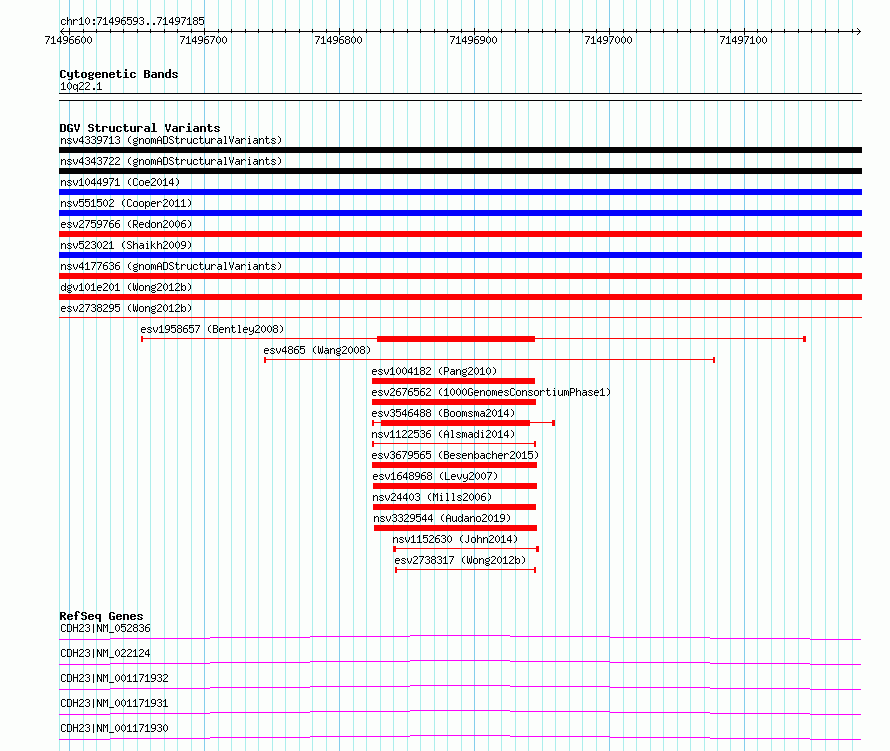 chr10:71496593..71497185
71496600 71496700 71496800 71496900 71497000 71497100

Cytogenetic Bands
10q22.1

DGV Structural Variants
nsv4339713 (gnomADStructuralVariants)
nsv4343722 (gnomADStructuralVariants)
nsv1044971 (Coe2014)
nsv551502 (Cooper2011)
esv2759766 (Redon2006)
nsv523021 (Shaikh2009)
nsv4177636 (gnomADStructuralVariants)
dgv101e201 (Wong2012b)
esv2738295 (Wong2012b)
esv1958657 (Bentley2008)
esv4865 (Wang2008)
esv1004182 (Pang2010)
esv2676562 (1000GenomesConsortiumPhase1)
esv3546488 (Boomsma2014)
nsv1122536 (Alsmadi2014)
esv3679565 (Besenbacher2015)
esv1648968 (Levy2007)
nsv24403 (Mills2006)
nsv3329544 (Audano2019)
nsv1152630 (John2014)
esv2738317 (Wong2012b)

RefSeq Genes
CDH23|NM_052836
CDH23|NM_022124
CDH23|NM_001171932
CDH23|NM_001171931
CDH23|NM_001171930